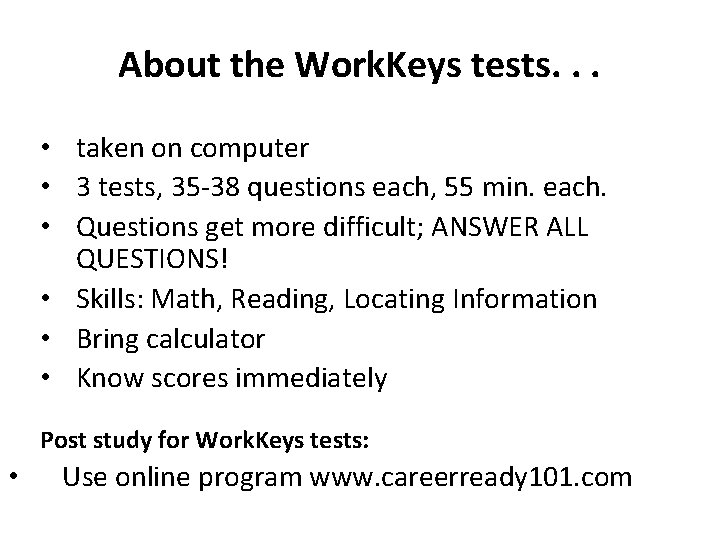 About the WorkKeys tests. . .

• taken on computer
• 3 tests, 35-38 questions each, 55 min. each.
• Questions get more difficult; ANSWER ALL QUESTIONS!
• Skills: Math, Reading, Locating Information
• Bring calculator
• Know scores immediately

Post study for WorkKeys tests:
• Use online program www.careerready101.com